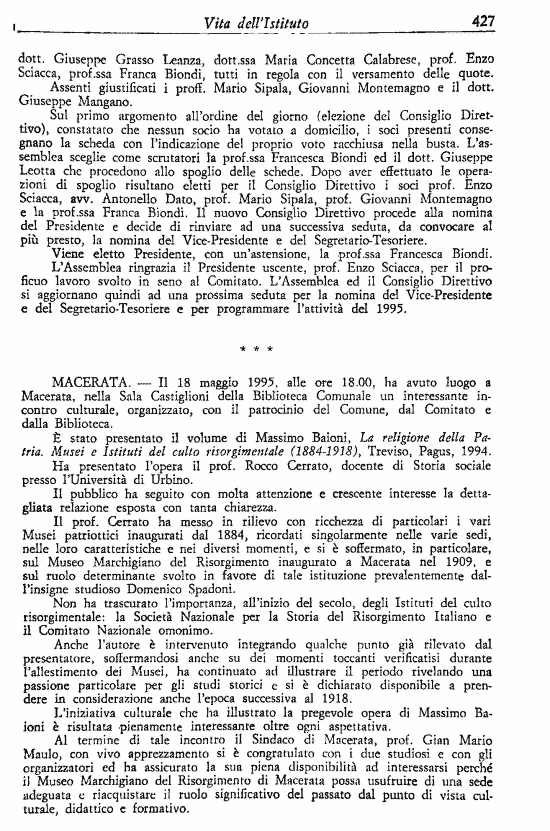 Vita dell'Istituto 427

dott. Giuseppe Grasso Leanza, dott.ssa Maria Concetta Calabrese, prof. Enzo Sciacca, prof.ssa Franca Biondi, tutti in regola con il versamento delle quote.

Assenti giustificati i proff. Mario Sipala, Giovanni Montemagno e il dott. Giuseppe Mangano.

Sul primo argomento all'ordine del giorno (elezione del Consiglio Direttivo), constatato che nessun socio ha votato a domicilio, i soci presenti consegnano la scheda con l'indicazione del proprio voto racchiusa nella busta. L'assemblea sceglie come scrutatori la prof.ssa Francesca Biondi ed il dott. Giuseppe Leotta che procedono allo spoglio delle schede. Dopo aver effettuato le operazioni di spoglio risultano eletti per il Consiglio Direttivo i soci prof. Enzo Sciacca, avv. Antonello Dato, prof. Mario Sipala, prof. Giovanni Montemagno e la prof.ssa Franca Biondi. Il nuovo Consiglio Direttivo procede alla nomina del Presidente e decide di rinviare ad una successiva seduta, da convocare al più presto, la nomina del Vice-Presidente e del Segretario-Tesoriere.

Viene eletto Presidente, con un'astensione, la prof.ssa Francesca Biondi.

L'Assemblea ringrazia il Presidente uscente, prof. Enzo Sciacca, per il proficuo lavoro svolto in seno al Comitato. L'Assemblea ed il Consiglio Direttivo si aggiornano quindi ad una prossima seduta per la nomina del Vice-Presidente e del Segretario-Tesoriere e per programmare l'attività del 1995.

* * *

MACERATA. — Il 18 maggio 1995, alle ore 18.00, ha avuto luogo a Macerata, nella Sala Castiglioni della Biblioteca Comunale un interessante incontro culturale, organizzato, con il patrocinio del Comune, dal Comitato e dalla Biblioteca.

È stato presentato il volume di Massimo Baioni, La religione della Patria. Musei e Istituti del culto risorgimentale (1884-1918), Treviso, Pagus, 1994.

Ha presentato l'opera il prof. Rocco Cerrato, docente di Storia sociale presso l'Università di Urbino.

Il pubblico ha seguito con molta attenzione e crescente interesse la dettagliata relazione esposta con tanta chiarezza.

Il prof. Cerrato ha messo in rilievo con ricchezza di particolari i vari Musei patriottici inaugurati dal 1884, ricordati singolarmente nelle varie sedi, nelle loro caratteristiche e nei diversi momenti, e si è soffermato, in particolare, sul Museo Marchigiano del Risorgimento inaugurato a Macerata nel 1909, e sul ruolo determinante svolto in favore di tale istituzione prevalentemente dall'insigne studioso Domenico Spadoni.

Non ha trascurato l'importanza, all'inizio del secolo, degli Istituti del culto risorgimentale: la Società Nazionale per la Storia del Risorgimento Italiano e il Comitato Nazionale omonimo.

Anche l'autore è intervenuto integrando qualche punto già rilevato dal presentatore, soffermandosi anche su dei momenti toccanti verificatisi durante l'allestimento dei Musei, ha continuato ad illustrare il periodo rivelando una passione particolare per gli studi storici e si è dichiarato disponibile a prendere in considerazione anche l'epoca successiva al 1918.

L'iniziativa culturale che ha illustrato la pregevole opera di Massimo Baioni è risultata pienamente interessante oltre ogni aspettativa.

Al termine di tale incontro il Sindaco di Macerata, prof. Gian Mario Maulo, con vivo apprezzamento si è congratulato con i due studiosi e con gli organizzatori ed ha assicurato la sua piena disponibilità ad interessarsi perché il Museo Marchigiano del Risorgimento di Macerata possa usufruire di una sede adeguata e riacquistare il ruolo significativo del passato dal punto di vista culturale, didattico e formativo.